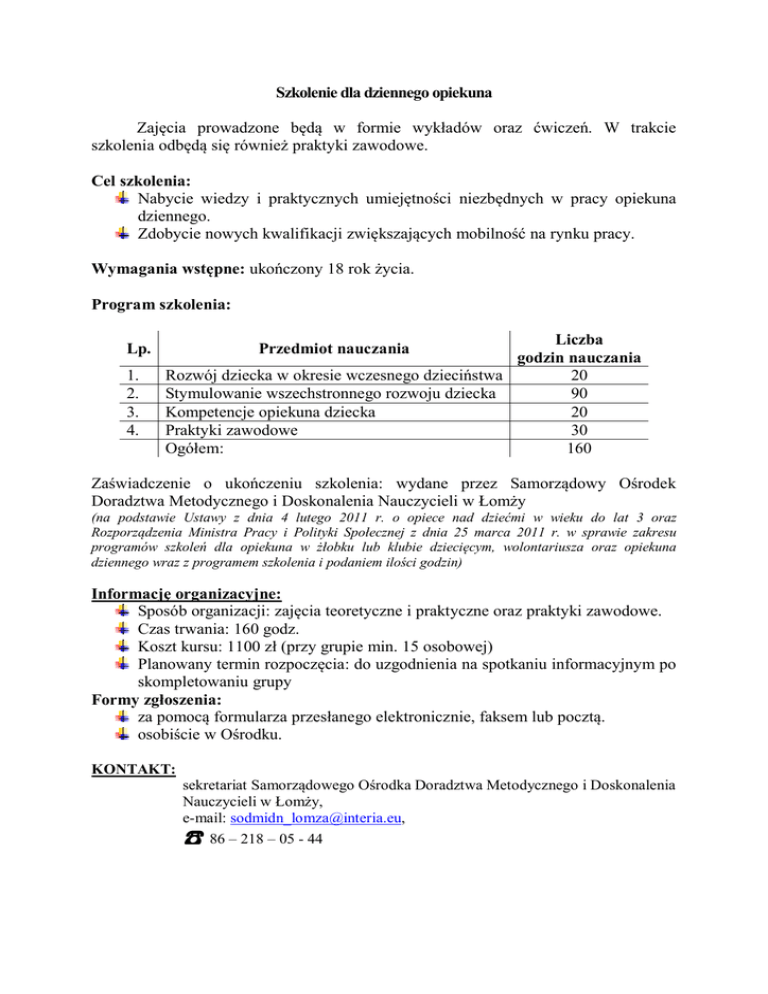 Szkolenie dla dziennego opiekuna

Zajęcia prowadzone będą w formie wykładów oraz ćwiczeń. W trakcie szkolenia odbędą się również praktyki zawodowe.

Cel szkolenia:
Nabycie wiedzy i praktycznych umiejętności niezbędnych w pracy opiekuna dziennego.
Zdobycie nowych kwalifikacji zwiększających mobilność na rynku pracy.

Wymagania wstępne: ukończony 18 rok życia.

Program szkolenia:

| Lp. | Przedmiot nauczania | Liczba godzin nauczania |
|---|---|---|
| 1. | Rozwój dziecka w okresie wczesnego dzieciństwa | 20 |
| 2. | Stymulowanie wszechstronnego rozwoju dziecka | 90 |
| 3. | Kompetencje opiekuna dziecka | 20 |
| 4. | Praktyki zawodowe | 30 |
| | Ogółem: | 160 |

Zaświadczenie o ukończeniu szkolenia: wydane przez Samorządowy Ośrodek Doradztwa Metodycznego i Doskonalenia Nauczycieli w Łomży
(na podstawie Ustawy z dnia 4 lutego 2011 r. o opiece nad dziećmi w wieku do lat 3 oraz Rozporządzenia Ministra Pracy i Polityki Społecznej z dnia 25 marca 2011 r. w sprawie zakresu programów szkoleń dla opiekuna w żłobku lub klubie dziecięcym, wolontariusza oraz opiekuna dziennego wraz z programem szkolenia i podaniem ilości godzin)

Informację organizacyjne:
Sposób organizacji: zajęcia teoretyczne i praktyczne oraz praktyki zawodowe.
Czas trwania: 160 godz.
Koszt kursu: 1100 zł (przy grupie min. 15 osobowej)
Planowany termin rozpoczęcia: do uzgodnienia na spotkaniu informacyjnym po skompletowaniu grupy
Formy zgłoszenia:
za pomocą formularza przesłanego elektronicznie, faksem lub pocztą.
osobiście w Ośrodku.

KONTAKT:
sekretariat Samorządowego Ośrodka Doradztwa Metodycznego i Doskonalenia Nauczycieli w Łomży,
e-mail: sodmidn_lomza@interia.eu,
86 – 218 – 05 - 44